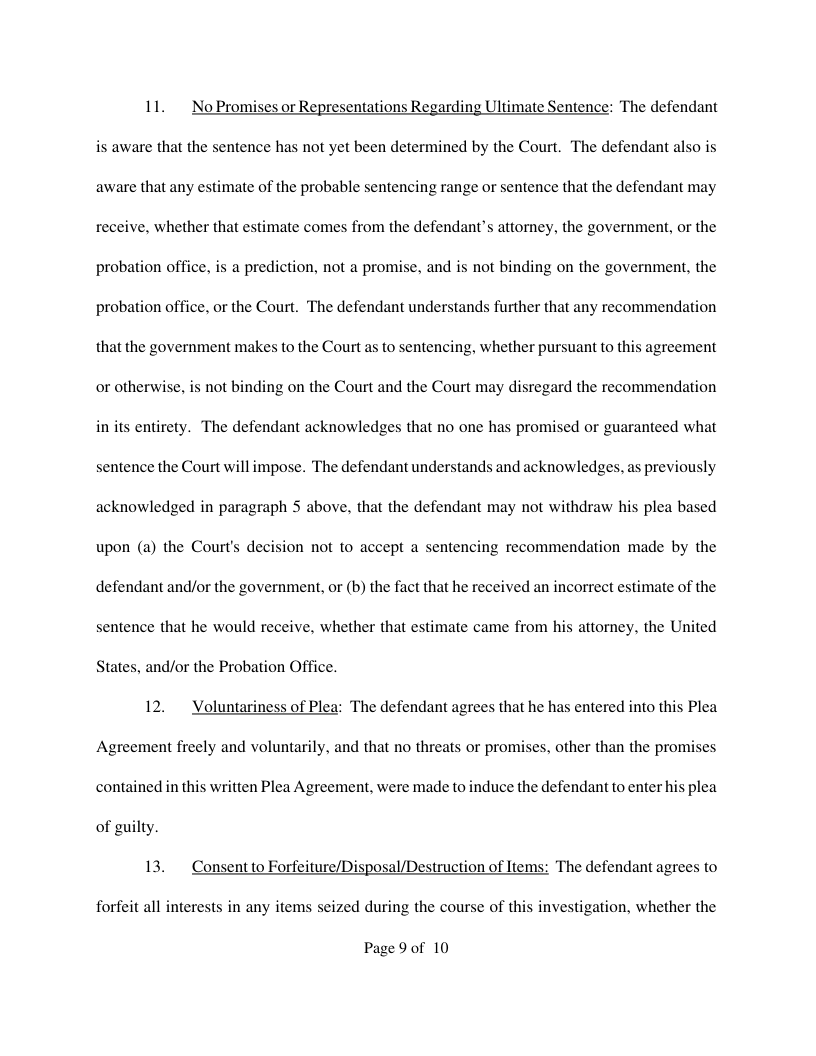 11. No Promises or Representations Regarding Ultimate Sentence: The defendant is aware that the sentence has not yet been determined by the Court. The defendant also is aware that any estimate of the probable sentencing range or sentence that the defendant may receive, whether that estimate comes from the defendant's attorney, the government, or the probation office, is a prediction, not a promise, and is not binding on the government, the probation office, or the Court. The defendant understands further that any recommendation that the government makes to the Court as to sentencing, whether pursuant to this agreement or otherwise, is not binding on the Court and the Court may disregard the recommendation in its entirety. The defendant acknowledges that no one has promised or guaranteed what sentence the Court will impose. The defendant understands and acknowledges, as previously acknowledged in paragraph 5 above, that the defendant may not withdraw his plea based upon (a) the Court's decision not to accept a sentencing recommendation made by the defendant and/or the government, or (b) the fact that he received an incorrect estimate of the sentence that he would receive, whether that estimate came from his attorney, the United States, and/or the Probation Office.

12. Voluntariness of Plea: The defendant agrees that he has entered into this Plea Agreement freely and voluntarily, and that no threats or promises, other than the promises contained in this written Plea Agreement, were made to induce the defendant to enter his plea of guilty.

13. Consent to Forfeiture/Disposal/Destruction of Items: The defendant agrees to forfeit all interests in any items seized during the course of this investigation, whether the

Page 9 of 10